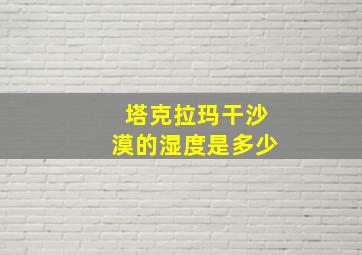 塔克拉玛干沙漠的湿度是多少